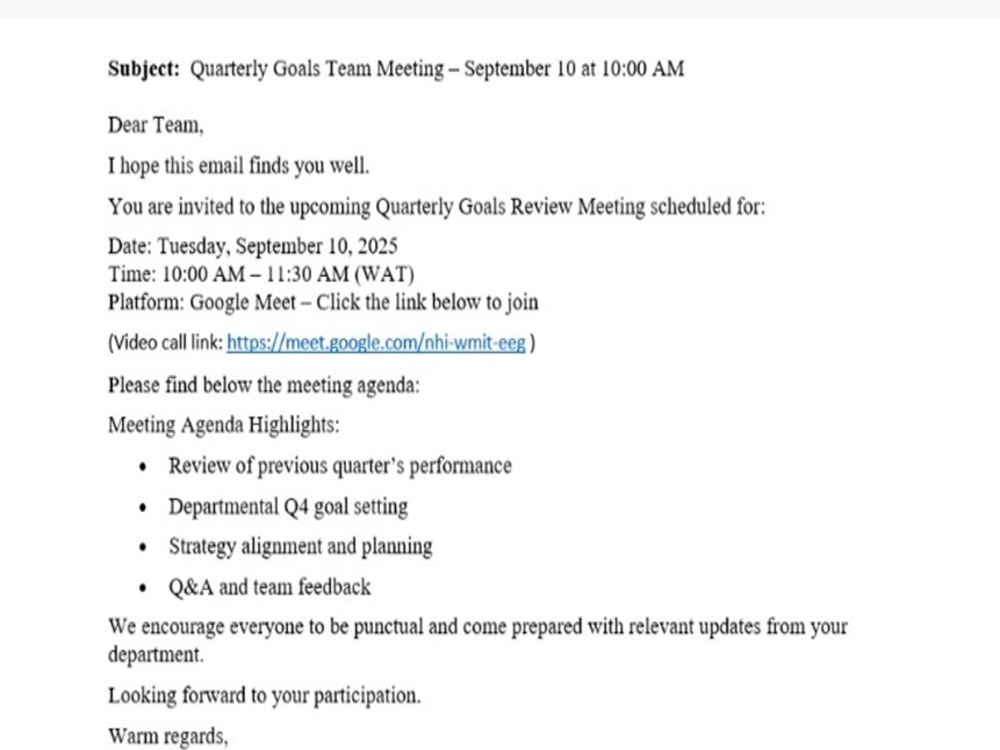 Subject: Quarterly Goals Team Meeting – September 10 at 10:00 AM

Dear Team,

I hope this email finds you well.

You are invited to the upcoming Quarterly Goals Review Meeting scheduled for:

Date: Tuesday, September 10, 2025
Time: 10:00 AM – 11:30 AM (WAT)
Platform: Google Meet – Click the link below to join

(Video call link: https://meet.google.com/nhi-wmit-eeg )

Please find below the meeting agenda:

Meeting Agenda Highlights:

• Review of previous quarter's performance
• Departmental Q4 goal setting
• Strategy alignment and planning
• Q&A and team feedback

We encourage everyone to be punctual and come prepared with relevant updates from your department.

Looking forward to your participation.

Warm regards,